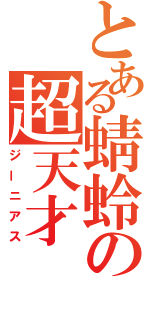 とある蜻蛉の超天才
ジーニアス